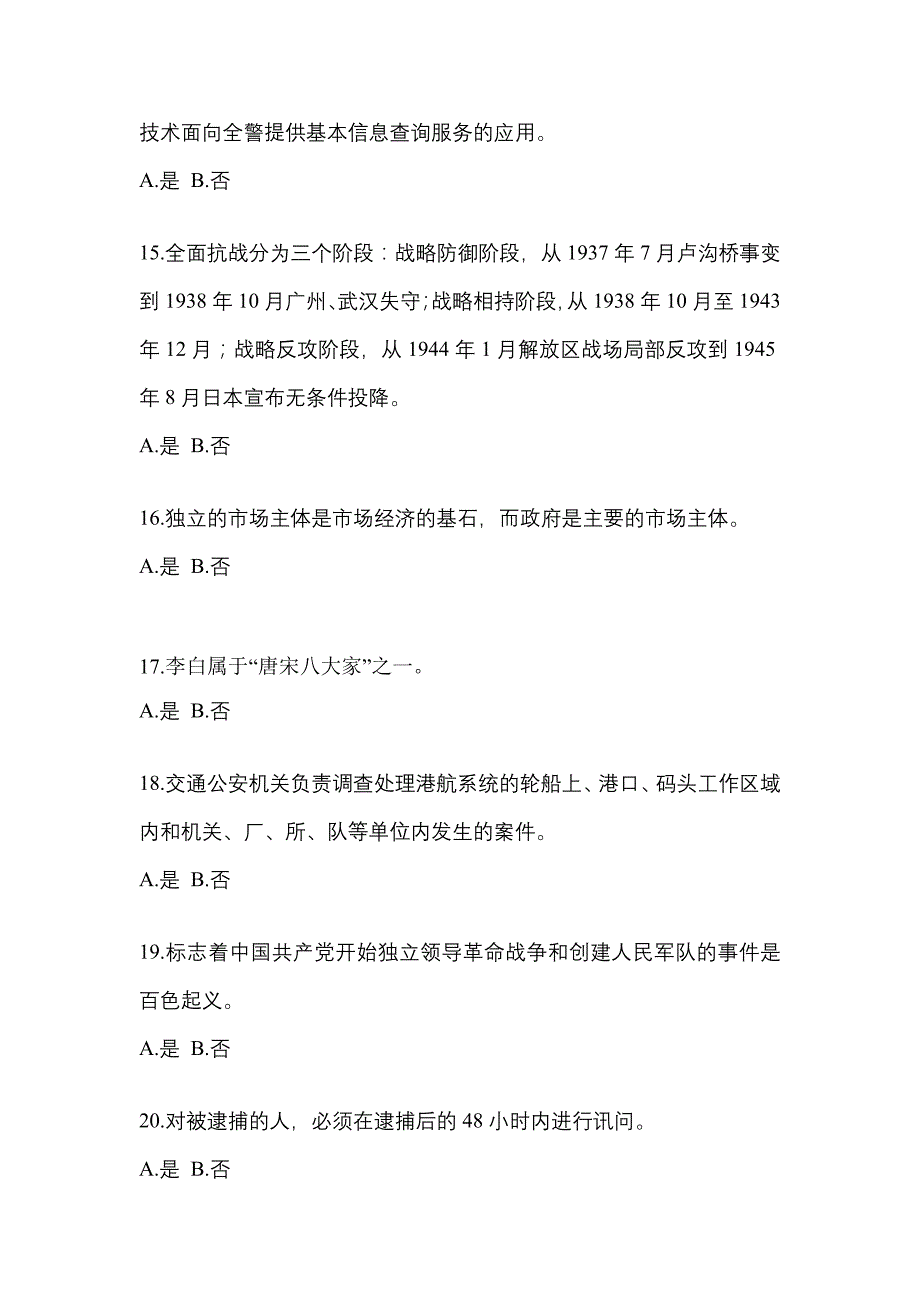 技术面向全警提供基本信息查询服务的应用。

A.是 B.否

15.全面抗战分为三个阶段：战略防御阶段，从 1937 年 7 月卢沟桥事变到 1938 年 10 月广州、武汉失守;战略相持阶段,从 1938 年 10 月至 1943 年 12 月；战略反攻阶段，从 1944 年 1 月解放区战场局部反攻到 1945 年 8 月日本宣布无条件投降。

A.是 B.否

16.独立的市场主体是市场经济的基石，而政府是主要的市场主体。

A.是 B.否

17.李白属于“唐宋八大家”之一。

A.是 B.否

18.交通公安机关负责调查处理港航系统的轮船上、港口、码头工作区域内和机关、厂、所、队等单位内发生的案件。

A.是 B.否

19.标志着中国共产党开始独立领导革命战争和创建人民军队的事件是百色起义。

A.是 B.否

20.对被逮捕的人，必须在逮捕后的 48 小时内进行讯问。

A.是 B.否